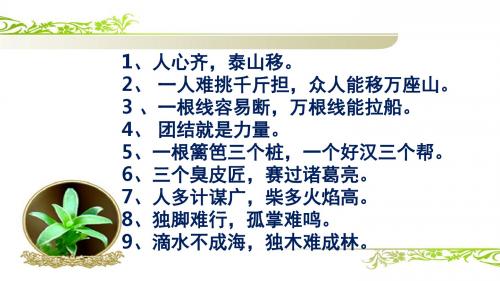 1、人心齐，泰山移。
2、 一人难挑千斤担，众人能移万座山。
3 、一根线容易断，万根线能拉船。
4、 团结就是力量。
5、一根篱笆三个桩，一个好汉三个帮。
6、三个臭皮匠，赛过诸葛亮。
7、人多计谋广，柴多火焰高。
8、独脚难行，孤掌难鸣。
9、滴水不成海，独木难成林。